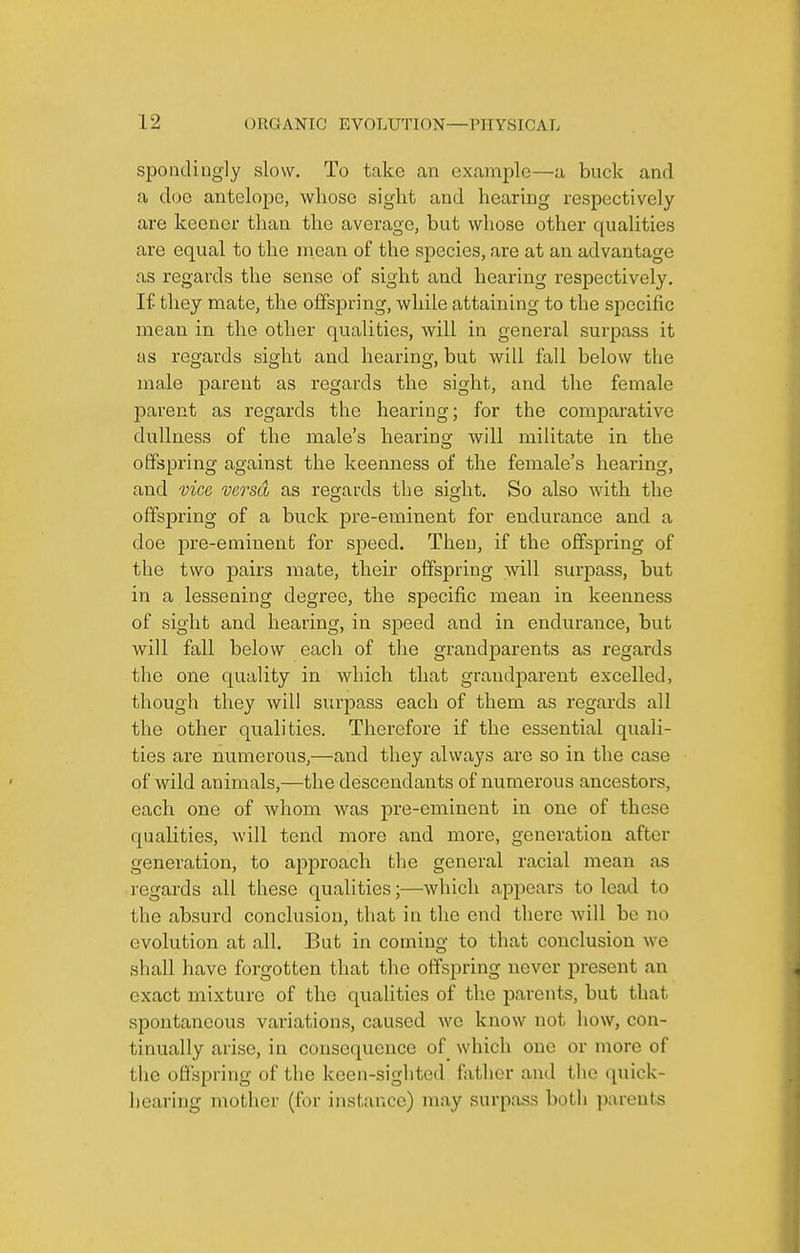 12 ORGANIC EVOLUTION—PHYSICAL

spondingly slow. To take an example—a buck and a doe antelope, whose sight and hearing respectively are keener than the average, but whose other qualities are equal to the mean of the species, are at an advantage as regards the sense of sight and hearing respectively. If they mate, the offspring, while attaining to the specific mean in the other qualities, will in general surpass it as regards sight and hearing, but will fall below the male parent as regards the sight, and the female parent as regards the hearing; for the comparative dullness of the male's hearing will militate in the offspring against the keenness of the female's hearing, and vice versâ as regards the sight. So also with the offspring of a buck pre-eminent for endurance and a doe pre-eminent for speed. Then, if the offspring of the two pairs mate, their offspring will surpass, but in a lessening degree, the specific mean in keenness of sight and hearing, in speed and in endurance, but will fall below each of the grandparents as regards the one quality in which that grandparent excelled, though they will surpass each of them as regards all the other qualities. Therefore if the essential qualities are numerous,—and they always are so in the case of wild animals,—the descendants of numerous ancestors, each one of whom was pre-eminent in one of these qualities, will tend more and more, generation after generation, to approach the general racial mean as regards all these qualities;—which appears to lead to the absurd conclusion, that in the end there will be no evolution at all. But in coming to that conclusion we shall have forgotten that the offspring never present an exact mixture of the qualities of the parents, but that spontaneous variations, caused we know not how, continually arise, in consequence of which one or more of the offspring of the keen-sighted father and the quick-hearing mother (for instance) may surpass both parents